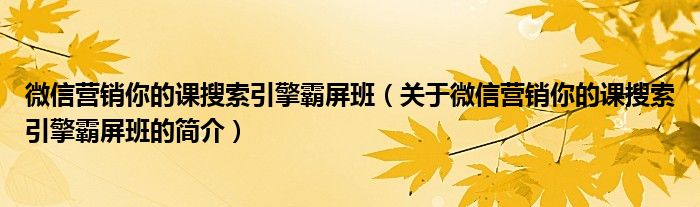 微信营销你的课搜索引擎霸屏班（关于微信营销你的课搜索引擎霸屏班的简介）